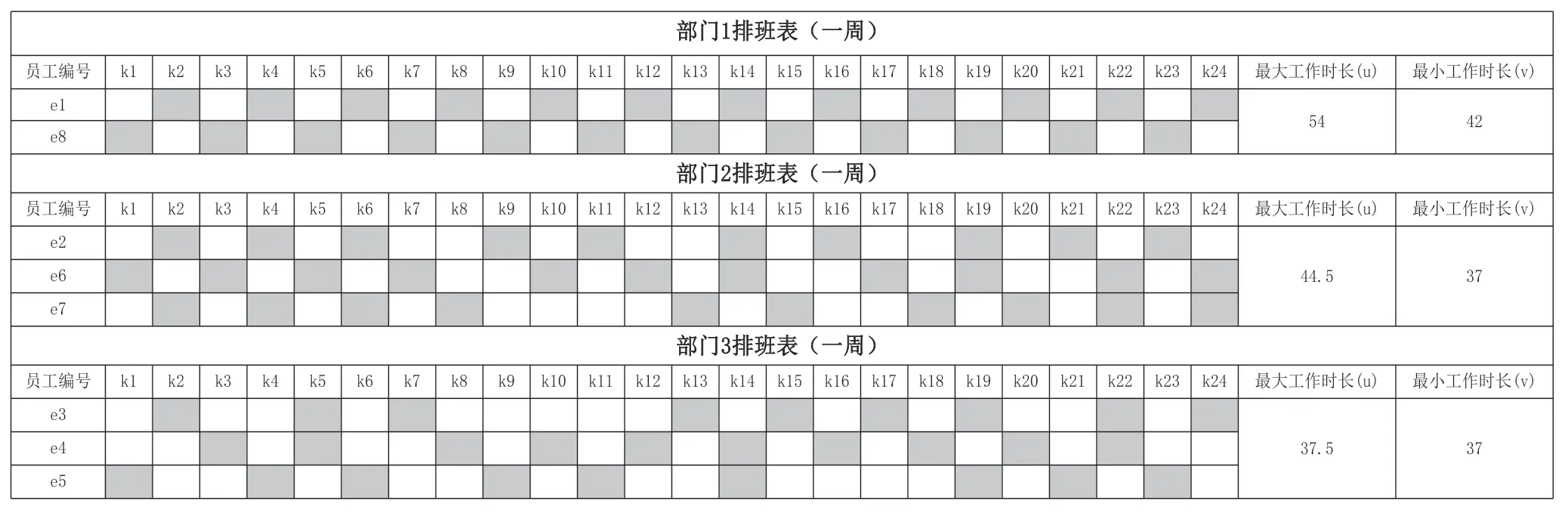 部门1排班表（一周）

| 员工编号 | k1 | k2 | k3 | k4 | k5 | k6 | k7 | k8 | k9 | k10 | k11 | k12 | k13 | k14 | k15 | k16 | k17 | k18 | k19 | k20 | k21 | k22 | k23 | k24 | 最大工作时长(u) | 最小工作时长(v) |
|---|---|---|---|---|---|---|---|---|---|---|---|---|---|---|---|---|---|---|---|---|---|---|---|---|---|---|
| e1 | | | | | | | | | | | | | | | | | | | | | | | | | 54 | 42 |
| e8 | | | | | | | | | | | | | | | | | | | | | | | | | | |

部门2排班表（一周）

| 员工编号 | k1 | k2 | k3 | k4 | k5 | k6 | k7 | k8 | k9 | k10 | k11 | k12 | k13 | k14 | k15 | k16 | k17 | k18 | k19 | k20 | k21 | k22 | k23 | k24 | 最大工作时长(u) | 最小工作时长(v) |
|---|---|---|---|---|---|---|---|---|---|---|---|---|---|---|---|---|---|---|---|---|---|---|---|---|---|---|
| e2 | | | | | | | | | | | | | | | | | | | | | | | | | 44.5 | 37 |
| e6 | | | | | | | | | | | | | | | | | | | | | | | | | | |
| e7 | | | | | | | | | | | | | | | | | | | | | | | | | | |

部门3排班表（一周）

| 员工编号 | k1 | k2 | k3 | k4 | k5 | k6 | k7 | k8 | k9 | k10 | k11 | k12 | k13 | k14 | k15 | k16 | k17 | k18 | k19 | k20 | k21 | k22 | k23 | k24 | 最大工作时长(u) | 最小工作时长(v) |
|---|---|---|---|---|---|---|---|---|---|---|---|---|---|---|---|---|---|---|---|---|---|---|---|---|---|---|
| e3 | | | | | | | | | | | | | | | | | | | | | | | | | 37.5 | 37 |
| e4 | | | | | | | | | | | | | | | | | | | | | | | | | | |
| e5 | | | | | | | | | | | | | | | | | | | | | | | | | | |